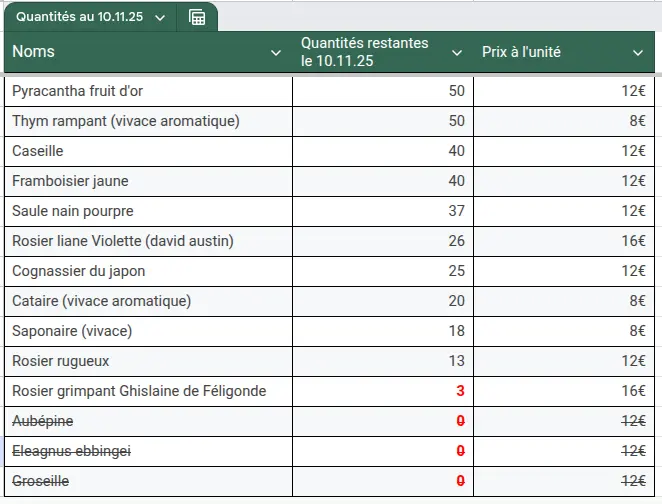 Quantités au 10.11.25

| Noms | Quantités restantes le 10.11.25 | Prix à l'unité |
|---|---|---|
| Pyracantha fruit d'or | 50 | 12€ |
| Thym rampant (vivace aromatique) | 50 | 8€ |
| Caseille | 40 | 12€ |
| Framboisier jaune | 40 | 12€ |
| Saule nain pourpre | 37 | 12€ |
| Rosier liane Violette (david austin) | 26 | 16€ |
| Cognassier du japon | 25 | 12€ |
| Cataire (vivace aromatique) | 20 | 8€ |
| Saponaire (vivace) | 18 | 8€ |
| Rosier rugueux | 13 | 12€ |
| Rosier grimpant Ghislaine de Féligonde | 3 | 16€ |
| Aubépine | 0 | 12€ |
| Eleagnus ebbingei | 0 | 12€ |
| Groseille | 0 | 12€ |